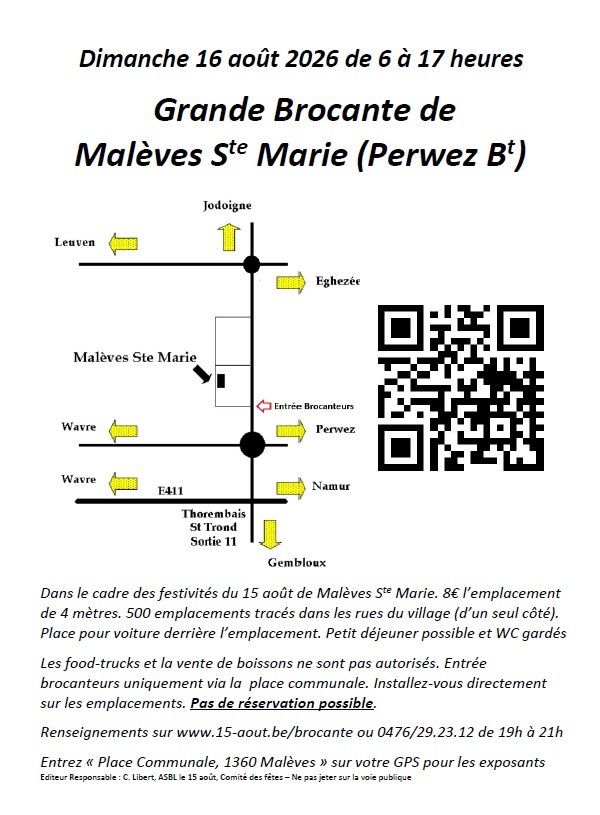 Dimanche 16 août 2026 de 6 à 17 heures

Grande Brocante de Malèves S$^{te}$ Marie (Perwez B$^{t}$)

Jodoigne

Leuven

Eghezée

Malèves Ste Marie

Entrée Brocanteurs

Wavre

Perwez

Wavre

E411

Namur

Thorembais
St Trond
Sortie 11

Gembloux

Dans le cadre des festivités du 15 août de Malèves S$^{te}$ Marie. 8€ l'emplacement de 4 mètres. 500 emplacements tracés dans les rues du village (d'un seul côté). Place pour voiture derrière l'emplacement. Petit déjeuner possible et WC gardés

Les food-trucks et la vente de boissons ne sont pas autorisés. Entrée brocanteurs uniquement via la place communale. Installez-vous directement sur les emplacements. Pas de réservation possible.

Renseignements sur www.15-aout.be/brocante ou 0476/29.23.12 de 19h à 21h

Entrez « Place Communale, 1360 Malèves » sur votre GPS pour les exposants

Editeur Responsable : C. Libert, ASBL le 15 août, Comité des fêtes – Ne pas jeter sur la voie publique